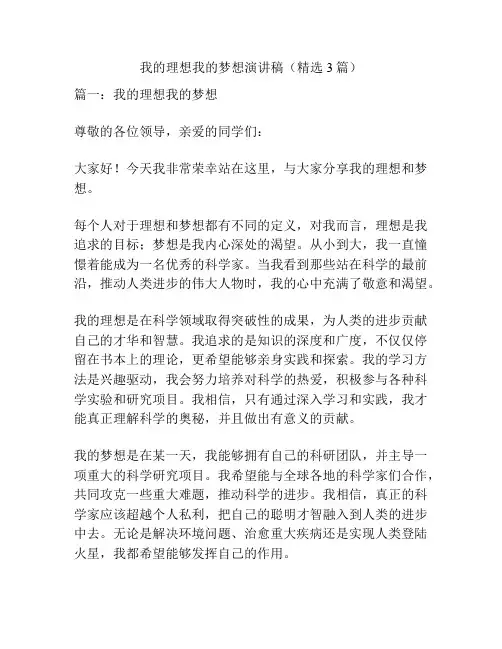 我的理想我的梦想演讲稿（精选 3 篇）

篇一：我的理想我的梦想

尊敬的各位领导，亲爱的同学们：

大家好！今天我非常荣幸站在这里，与大家分享我的理想和梦想。

每个人对于理想和梦想都有不同的定义，对我而言，理想是我追求的目标；梦想是我内心深处的渴望。从小到大，我一直憧憬着能成为一名优秀的科学家。当我看到那些站在科学的最前沿，推动人类进步的伟大人物时，我的心中充满了敬意和渴望。

我的理想是在科学领域取得突破性的成果，为人类的进步贡献自己的才华和智慧。我追求的是知识的深度和广度，不仅仅停留在书本上的理论，更希望能够亲身实践和探索。我的学习方法是兴趣驱动，我会努力培养对科学的热爱，积极参与各种科学实验和研究项目。我相信，只有通过深入学习和实践，我才能真正理解科学的奥秘，并且做出有意义的贡献。

我的梦想是在某一天，我能够拥有自己的科研团队，并主导一项重大的科学研究项目。我希望能与全球各地的科学家们合作，共同攻克一些重大难题，推动科学的进步。我相信，真正的科学家应该超越个人私利，把自己的聪明才智融入到人类的进步中去。无论是解决环境问题、治愈重大疾病还是实现人类登陆火星，我都希望能够发挥自己的作用。